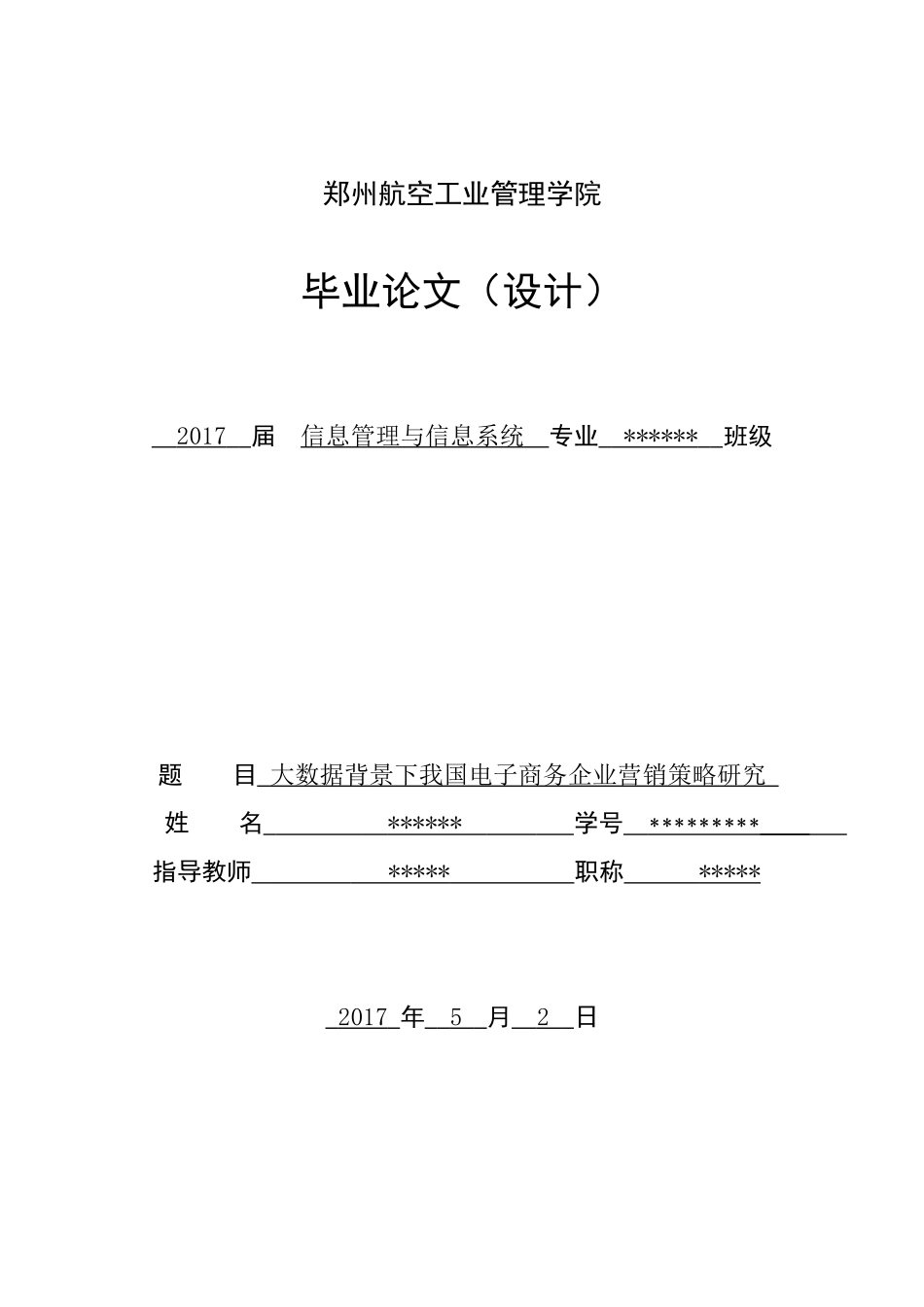 郑州航空工业管理学院

毕业论文（设计）

2017 届 信息管理与信息系统 专业 ****** 班级

题 目 大数据背景下我国电子商务企业营销策略研究

姓 名 ****** 学号 *********

指导教师 ***** 职称 *****

2017 年 5 月 2 日